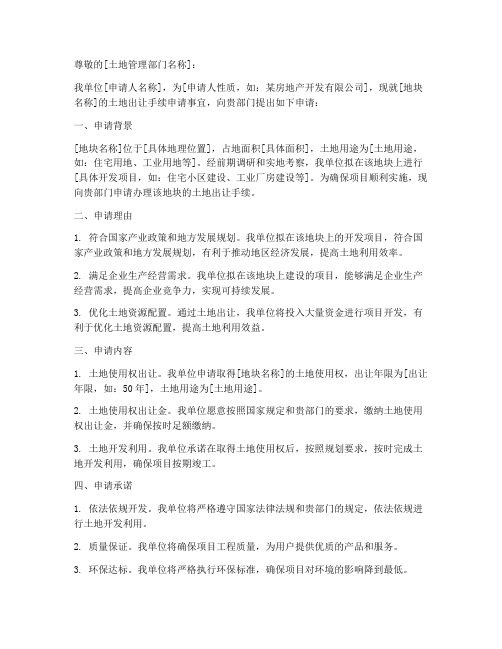 尊敬的[土地管理部门名称]：

我单位[申请人名称]，为[申请人性质，如：某房地产开发有限公司]，现就[地块名称]的土地出让手续申请事宜，向贵部门提出如下申请：

一、申请背景

[地块名称]位于[具体地理位置]，占地面积[具体面积]，土地用途为[土地用途，如：住宅用地、工业用地等]。经前期调研和实地考察，我单位拟在该地块上进行[具体开发项目，如：住宅小区建设、工业厂房建设等]。为确保项目顺利实施，现向贵部门申请办理该地块的土地出让手续。

二、申请理由

1. 符合国家产业政策和地方发展规划。我单位拟在该地块上的开发项目，符合国家产业政策和地方发展规划，有利于推动地区经济发展，提高土地利用效率。

2. 满足企业生产经营需求。我单位拟在该地块上建设的项目，能够满足企业生产经营需求，提高企业竞争力，实现可持续发展。

3. 优化土地资源配置。通过土地出让，我单位将投入大量资金进行项目开发，有利于优化土地资源配置，提高土地利用效益。

三、申请内容

1. 土地使用权出让。我单位申请取得[地块名称]的土地使用权，出让年限为[出让年限，如：50年]，土地用途为[土地用途]。

2. 土地使用权出让金。我单位愿意按照国家规定和贵部门的要求，缴纳土地使用权出让金，并确保按时足额缴纳。

3. 土地开发利用。我单位承诺在取得土地使用权后，按照规划要求，按时完成土地开发利用，确保项目按期竣工。

四、申请承诺

1. 依法依规开发。我单位将严格遵守国家法律法规和贵部门的规定，依法依规进行土地开发利用。

2. 质量保证。我单位将确保项目工程质量，为用户提供优质的产品和服务。

3. 环保达标。我单位将严格执行环保标准，确保项目对环境的影响降到最低。